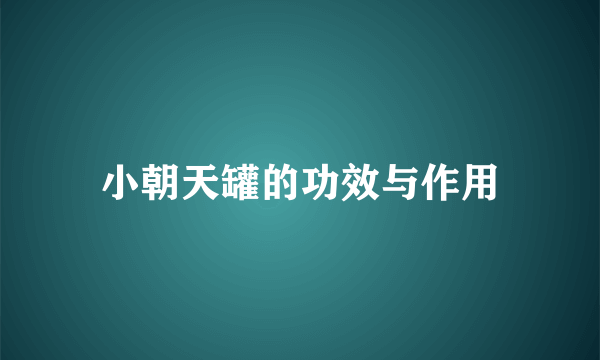 小朝天罐的功效与作用